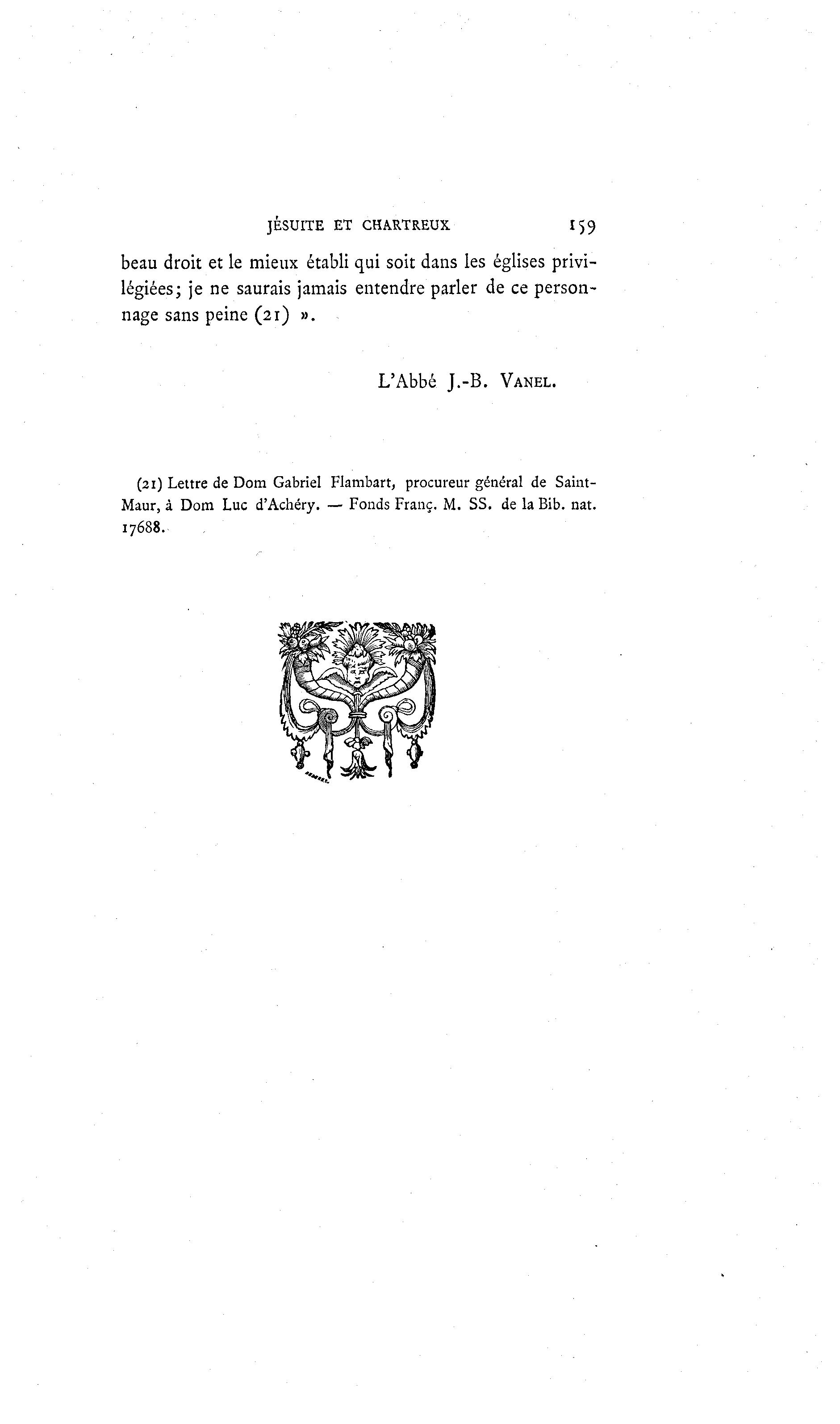 JÉSUITE ET CHARTREUX 159

beau droit et le mieux établi qui soit dans les églises privilégiées; je ne saurais jamais entendre parler de ce personnage sans peine (21) ».

L'Abbé J.-B. VANEL.

(21) Lettre de Dom Gabriel Flambart, procureur général de Saint-Maur, à Dom Luc d'Achéry. — Fonds Franç. M. SS. de la Bib. nat. 17688.